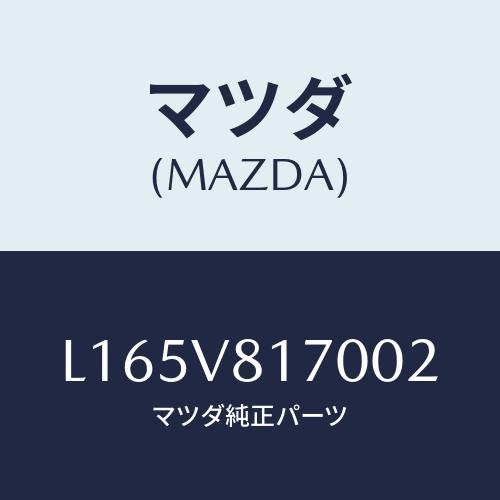 マツダ
(MAZDA)

L165V817002
マツダ純正パーツ